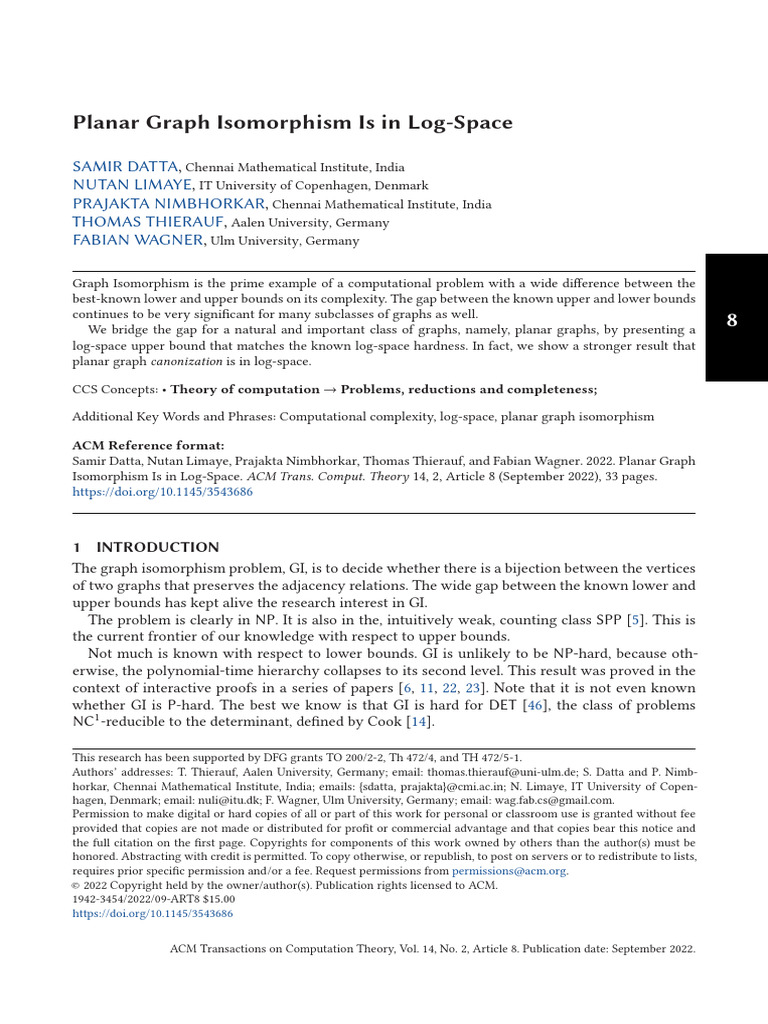 Planar Graph Isomorphism Is in Log-Space

SAMIR DATTA, Chennai Mathematical Institute, India
NUTAN LIMAYE, IT University of Copenhagen, Denmark
PRAJAKTA NIMBHORKAR, Chennai Mathematical Institute, India
THOMAS THIERAUF, Aalen University, Germany
FABIAN WAGNER, Ulm University, Germany

8

Graph Isomorphism is the prime example of a computational problem with a wide difference between the best-known lower and upper bounds on its complexity. The gap between the known upper and lower bounds continues to be very significant for many subclasses of graphs as well.

We bridge the gap for a natural and important class of graphs, namely, planar graphs, by presenting a log-space upper bound that matches the known log-space hardness. In fact, we show a stronger result that planar graph canonization is in log-space.

CCS Concepts: • Theory of computation → Problems, reductions and completeness;

Additional Key Words and Phrases: Computational complexity, log-space, planar graph isomorphism

ACM Reference format:
Samir Datta, Nutan Limaye, Prajakta Nimbhorkar, Thomas Thierauf, and Fabian Wagner. 2022. Planar Graph Isomorphism Is in Log-Space. ACM Trans. Comput. Theory 14, 2, Article 8 (September 2022), 33 pages.
https://doi.org/10.1145/3543686

1 INTRODUCTION

The graph isomorphism problem, GI, is to decide whether there is a bijection between the vertices of two graphs that preserves the adjacency relations. The wide gap between the known lower and upper bounds has kept alive the research interest in GI.

The problem is clearly in NP. It is also in the, intuitively weak, counting class SPP [5]. This is the current frontier of our knowledge with respect to upper bounds.

Not much is known with respect to lower bounds. GI is unlikely to be NP-hard, because otherwise, the polynomial-time hierarchy collapses to its second level. This result was proved in the context of interactive proofs in a series of papers [6, 11, 22, 23]. Note that it is not even known whether GI is P-hard. The best we know is that GI is hard for DET [46], the class of problems $NC^1$-reducible to the determinant, defined by Cook [14].

This research has been supported by DFG grants TO 200/2-2, Th 472/4, and TH 472/5-1.
Authors' addresses: T. Thierauf, Aalen University, Germany; email: thomas.thierauf@uni-ulm.de; S. Datta and P. Nimbhorkar, Chennai Mathematical Institute, India; emails: {sdatta, prajakta}@cmi.ac.in; N. Limaye, IT University of Copenhagen, Denmark; email: nuli@itu.dk; F. Wagner, Ulm University, Germany; email: wag.fab.cs@gmail.com.
Permission to make digital or hard copies of all or part of this work for personal or classroom use is granted without fee provided that copies are not made or distributed for profit or commercial advantage and that copies bear this notice and the full citation on the first page. Copyrights for components of this work owned by others than the author(s) must be honored. Abstracting with credit is permitted. To copy otherwise, or republish, to post on servers or to redistribute to lists, requires prior specific permission and/or a fee. Request permissions from permissions@acm.org.
© 2022 Copyright held by the owner/author(s). Publication rights licensed to ACM.
1942-3454/2022/09-ART8 $15.00
https://doi.org/10.1145/3543686

ACM Transactions on Computation Theory, Vol. 14, No. 2, Article 8. Publication date: September 2022.